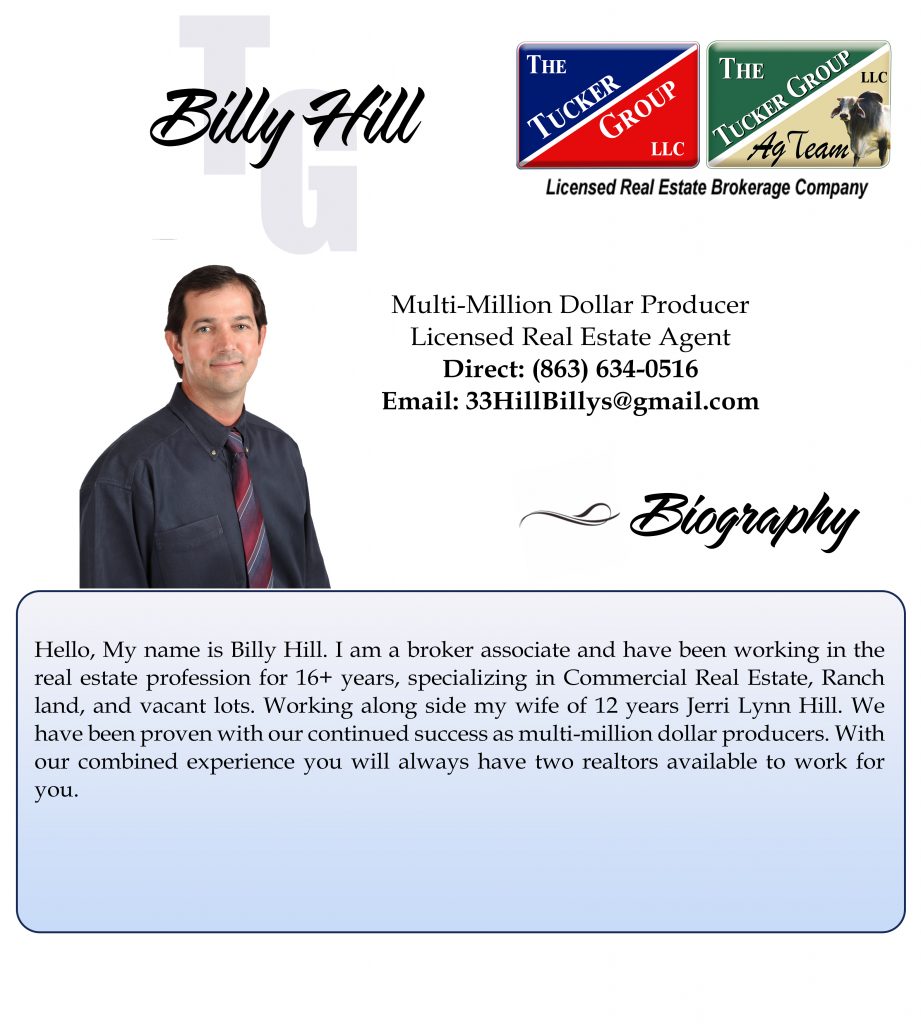 TG

Billy Hill

THE TUCKER GROUP LLC

THE TUCKER GROUP LLC Ag Team

Licensed Real Estate Brokerage Company

Multi-Million Dollar Producer
Licensed Real Estate Agent
Direct: (863) 634-0516
Email: 33HillBillys@gmail.com

Biography

Hello, My name is Billy Hill. I am a broker associate and have been working in the real estate profession for 16+ years, specializing in Commercial Real Estate, Ranch land, and vacant lots. Working along side my wife of 12 years Jerri Lynn Hill. We have been proven with our continued success as multi-million dollar producers. With our combined experience you will always have two realtors available to work for you.